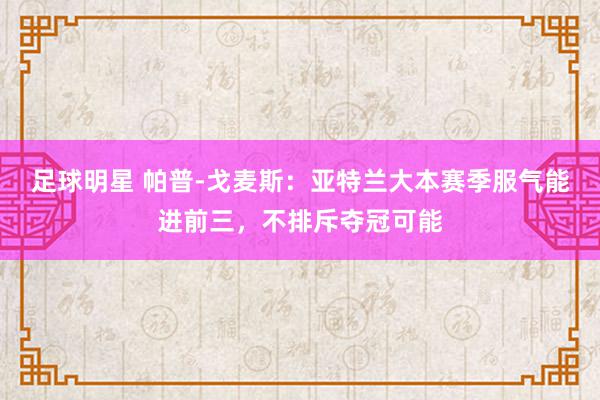 足球明星 帕普-戈麦斯：亚特兰大本赛季服气能进前三，不排斥夺冠可能